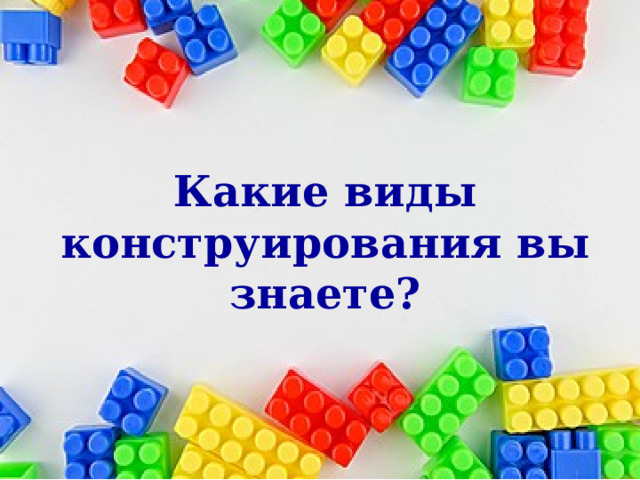 Какие виды конструирования вы знаете?